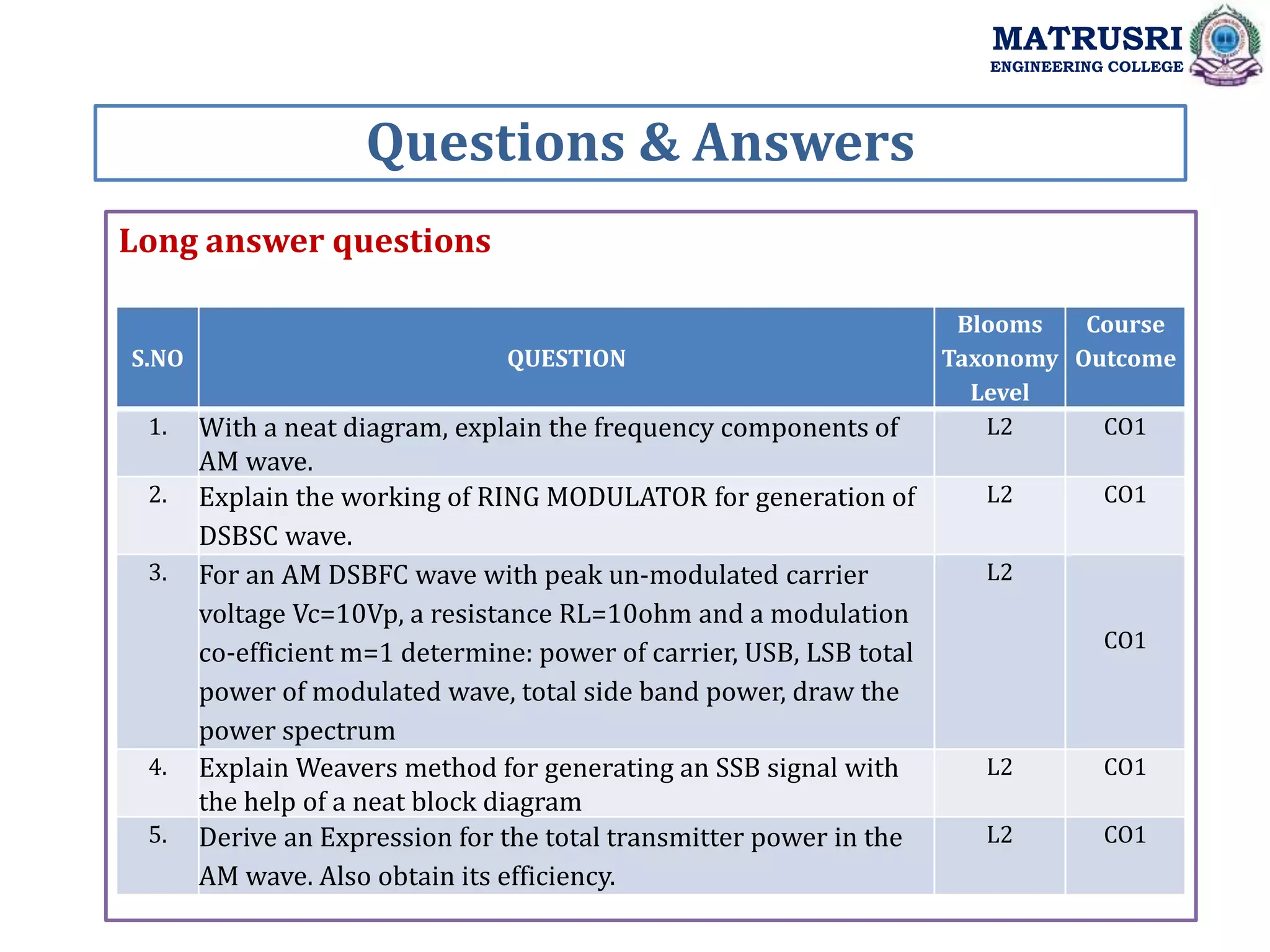 MATRUSRI
ENGINEERING COLLEGE

Questions & Answers

Long answer questions

| S.NO | QUESTION | Blooms Taxonomy Level | Course Outcome |
|---|---|---|---|
| 1. | With a neat diagram, explain the frequency components of AM wave. | L2 | CO1 |
| 2. | Explain the working of RING MODULATOR for generation of DSBSC wave. | L2 | CO1 |
| 3. | For an AM DSBFC wave with peak un-modulated carrier voltage Vc=10Vp, a resistance RL=10ohm and a modulation co-efficient m=1 determine: power of carrier, USB, LSB total power of modulated wave, total side band power, draw the power spectrum | L2 | CO1 |
| 4. | Explain Weavers method for generating an SSB signal with the help of a neat block diagram | L2 | CO1 |
| 5. | Derive an Expression for the total transmitter power in the AM wave. Also obtain its efficiency. | L2 | CO1 |